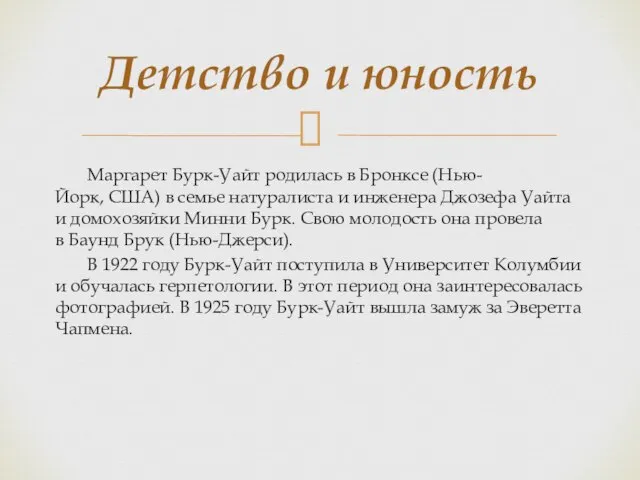 Детство и юность

Маргарет Бурк-Уайт родилась в Бронксе (Нью-Йорк, США) в семье натуралиста и инженера Джозефа Уайта и домохозяйки Минни Бурк. Свою молодость она провела в Баунд Брук (Нью-Джерси).

В 1922 году Бурк-Уайт поступила в Университет Колумбии и обучалась герпетологии. В этот период она заинтересовалась фотографией. В 1925 году Бурк-Уайт вышла замуж за Эверетта Чапмена.